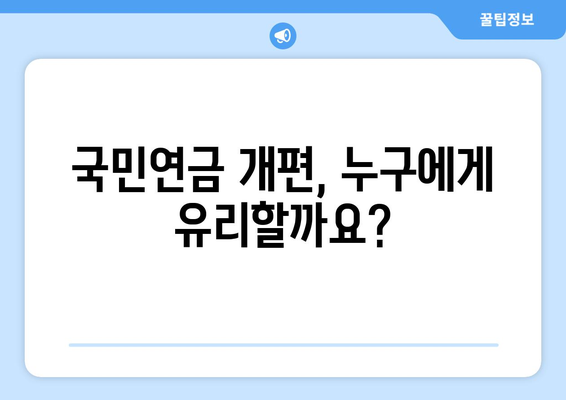 꿀팁정보

국민연금 개편, 누구에게 유리할까요?